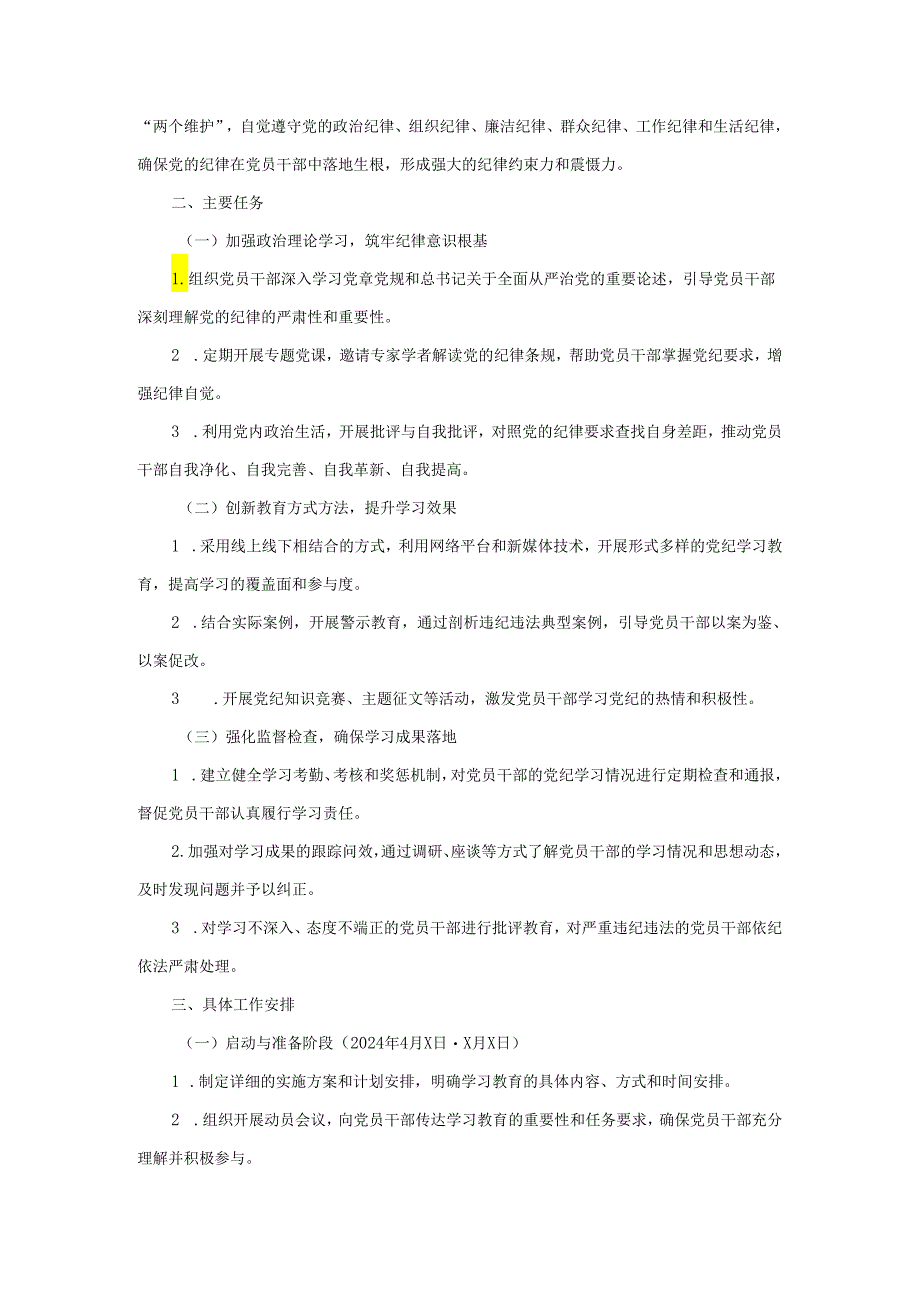 “两个维护”，自觉遵守党的政治纪律、组织纪律、廉洁纪律、群众纪律、工作纪律和生活纪律，确保党的纪律在党员干部中落地生根，形成强大的纪律约束力和震慑力。

二、主要任务

（一）加强政治理论学习，筑牢纪律意识根基

1.组织党员干部深入学习党章党规和总书记关于全面从严治党的重要论述，引导党员干部深刻理解党的纪律的严肃性和重要性。

2．定期开展专题党课，邀请专家学者解读党的纪律条规，帮助党员干部掌握党纪要求，增强纪律自觉。

3．利用党内政治生活，开展批评与自我批评，对照党的纪律要求查找自身差距，推动党员干部自我净化、自我完善、自我革新、自我提高。

（二）创新教育方式方法，提升学习效果

1．采用线上线下相结合的方式，利用网络平台和新媒体技术，开展形式多样的党纪学习教育，提高学习的覆盖面和参与度。

2．结合实际案例，开展警示教育，通过剖析违纪违法典型案例，引导党员干部以案为鉴、以案促改。

3．开展党纪知识竞赛、主题征文等活动，激发党员干部学习党纪的热情和积极性。

（三）强化监督检查，确保学习成果落地

1．建立健全学习考勤、考核和奖惩机制，对党员干部的党纪学习情况进行定期检查和通报，督促党员干部认真履行学习责任。

2.加强对学习成果的跟踪问效，通过调研、座谈等方式了解党员干部的学习情况和思想动态，及时发现问题并予以纠正。

3．对学习不深入、态度不端正的党员干部进行批评教育，对严重违纪违法的党员干部依纪依法严肃处理。

三、具体工作安排

（一）启动与准备阶段（2024年4月X日·X月X日）

1．制定详细的实施方案和计划安排，明确学习教育的具体内容、方式和时间安排。

2．组织开展动员会议，向党员干部传达学习教育的重要性和任务要求，确保党员干部充分理解并积极参与。